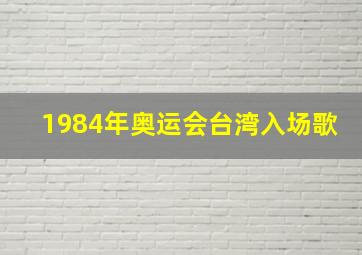 1984年奥运会台湾入场歌